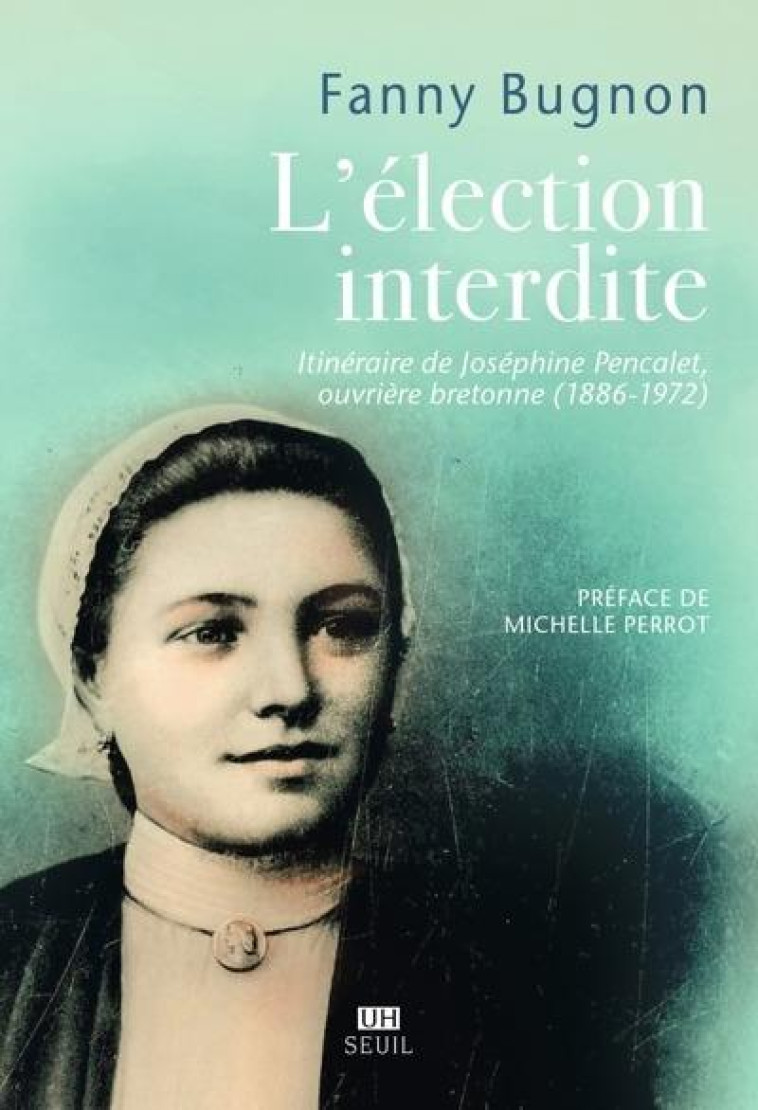 Fanny Bugnon

L'élection interdite

Itinéraire de Joséphine Pencalet, ouvrière bretonne (1886-1972)

PRÉFACE DE MICHELLE PERROT

UH
SEUIL